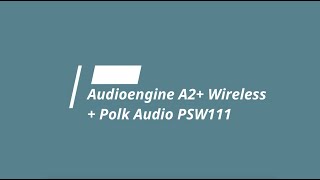 Audioengine A2+ Wireless + Polk Audio PSW111